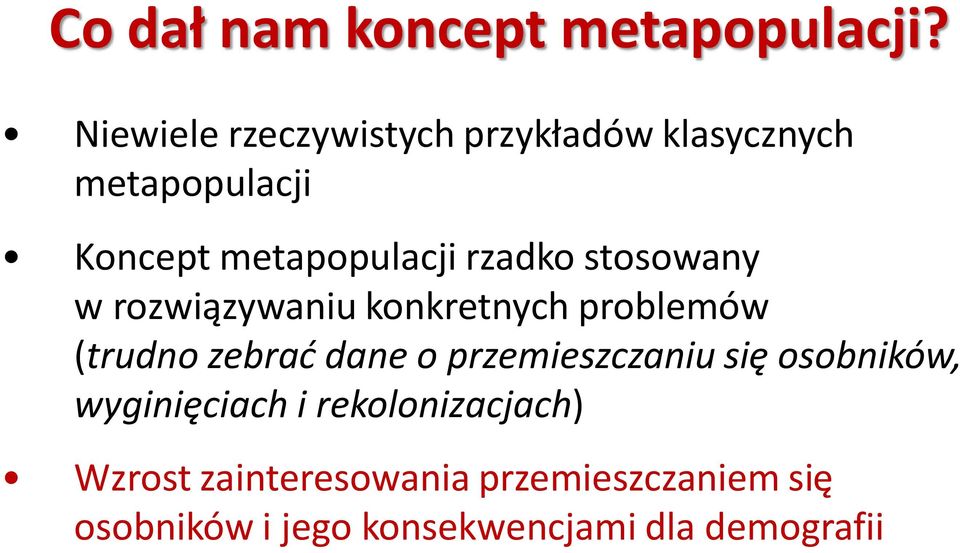 Co dał nam koncept metapopulacji?

• Niewiele rzeczywistych przykładów klasycznych metapopulacji

• Koncept metapopulacji rzadko stosowany w rozwiązywaniu konkretnych problemów (trudno zebrać dane o przemieszczaniu się osobników, wyginięciach i rekolonizacjach)

• Wzrost zainteresowania przemieszczaniem się osobników i jego konsekwencjami dla demografii